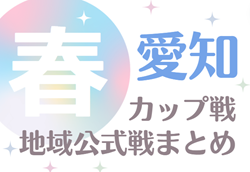 春 愛知
カップ戦
地域公式戦まとめ